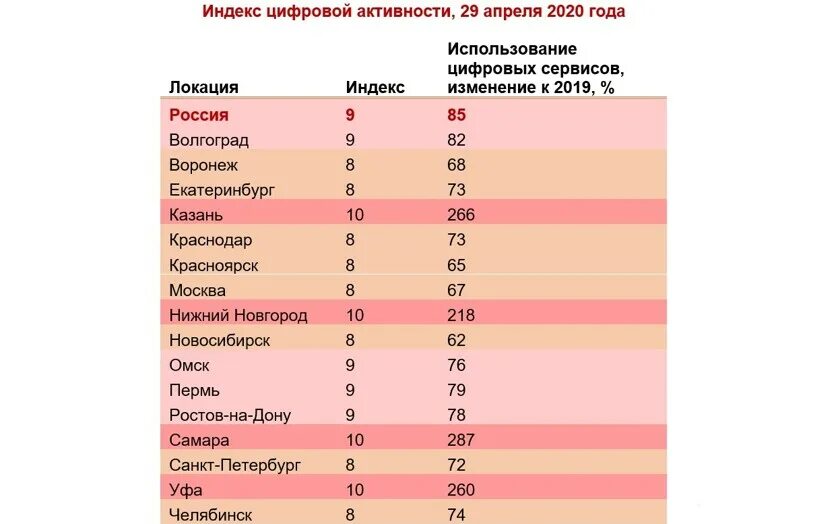 Индекс цифровой активности, 29 апреля 2020 года

| Локация | Индекс | Использование цифровых сервисов, изменение к 2019, % |
|---|---|---|
| Россия | 9 | 85 |
| Волгоград | 9 | 82 |
| Воронеж | 8 | 68 |
| Екатеринбург | 8 | 73 |
| Казань | 10 | 266 |
| Краснодар | 8 | 73 |
| Красноярск | 8 | 65 |
| Москва | 8 | 67 |
| Нижний Новгород | 10 | 218 |
| Новосибирск | 8 | 62 |
| Омск | 9 | 76 |
| Пермь | 9 | 79 |
| Ростов-на-Дону | 9 | 78 |
| Самара | 10 | 287 |
| Санкт-Петербург | 8 | 72 |
| Уфа | 10 | 260 |
| Челябинск | 8 | 74 |